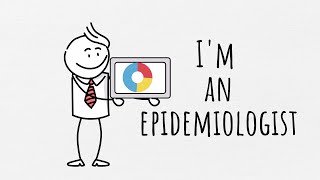 I'M
AN
EPIDEMIOLOGIST